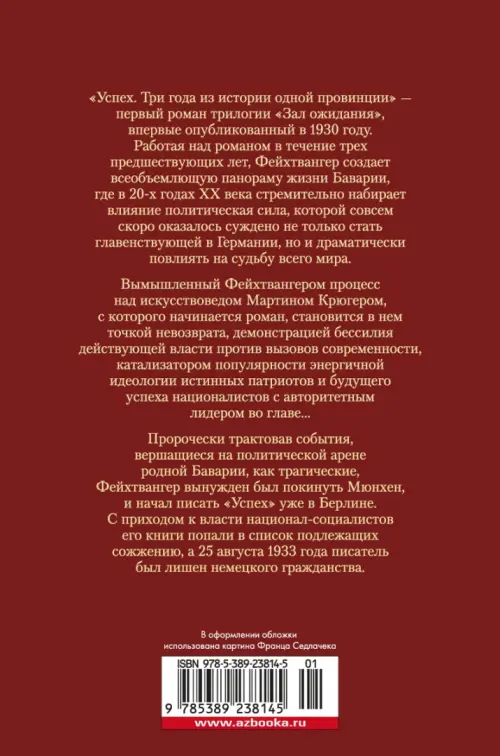 «Успех. Три года из истории одной провинции» — первый роман трилогии «Зал ожидания», впервые опубликованный в 1930 году. Работая над романом в течение трех предшествующих лет, Фейхтвангер создает всеобъемлющую панораму жизни Баварии, где в 20-х годах XX века стремительно набирает влияние политическая сила, которой совсем скоро оказалось суждено не только стать главенствующей в Германии, но и драматически повлиять на судьбу всего мира.

Вымышленный Фейхтвангером процесс над искусствоведом Мартином Крюгером, с которого начинается роман, становится в нем точкой невозврата, демонстрацией бессилия действующей власти против вызовов современности, катализатором популярности энергичной идеологии истинных патриотов и будущего успеха националистов с авторитетным лидером во главе...

Пророчески трактовав события, вершащиеся на политической арене родной Баварии, как трагические, Фейхтвангер вынужден был покинуть Мюнхен, и начал писать «Успех» уже в Берлине. С приходом к власти национал-социалистов его книги попали в список подлежащих сожжению, а 25 августа 1933 года писатель был лишен немецкого гражданства.

В оформлении обложки использована картина Франца Седлачека

ISBN 978-5-389-23814-5 01

9 785389 238145

www.azbooka.ru